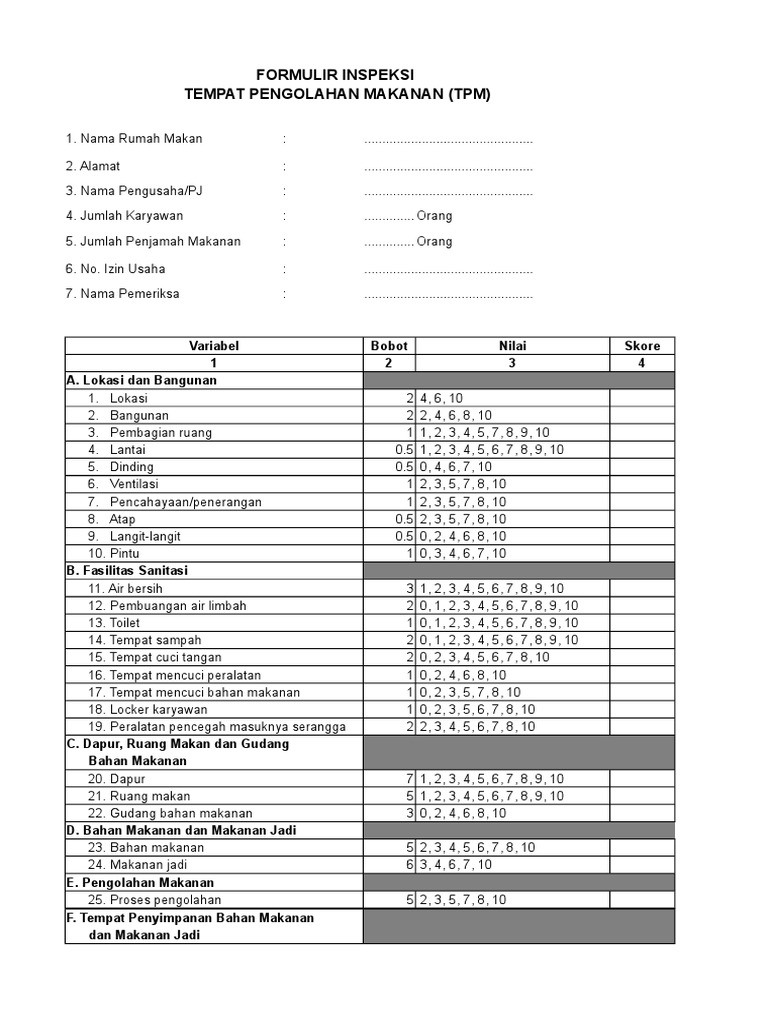 FORMULIR INSPEKSI
TEMPAT PENGOLAHAN MAKANAN (TPM)

1. Nama Rumah Makan : ...............................................

2. Alamat : ...............................................

3. Nama Pengusaha/PJ : ...............................................

4. Jumlah Karyawan : .............. Orang

5. Jumlah Penjamah Makanan : .............. Orang

6. No. Izin Usaha : ...............................................

7. Nama Pemeriksa : ...............................................

| Variabel | Bobot | Nilai | Skore |
|---|---|---|---|
| 1 | 2 | 3 | 4 |
| A. Lokasi dan Bangunan | | | |
| 1. Lokasi | 2 | 4, 6, 10 | |
| 2. Bangunan | 2 | 2, 4, 6, 8, 10 | |
| 3. Pembagian ruang | 1 | 1, 2, 3, 4, 5, 7, 8, 9, 10 | |
| 4. Lantai | 0.5 | 1, 2, 3, 4, 5, 6, 7, 8, 9, 10 | |
| 5. Dinding | 0.5 | 0, 4, 6, 7, 10 | |
| 6. Ventilasi | 1 | 2, 3, 5, 7, 8, 10 | |
| 7. Pencahayaan/penerangan | 1 | 2, 3, 5, 7, 8, 10 | |
| 8. Atap | 0.5 | 2, 3, 5, 7, 8, 10 | |
| 9. Langit-langit | 0.5 | 0, 2, 4, 6, 8, 10 | |
| 10. Pintu | 1 | 0, 3, 4, 6, 7, 10 | |
| B. Fasilitas Sanitasi | | | |
| 11. Air bersih | 3 | 1, 2, 3, 4, 5, 6, 7, 8, 9, 10 | |
| 12. Pembuangan air limbah | 2 | 0, 1, 2, 3, 4, 5, 6, 7, 8, 9, 10 | |
| 13. Toilet | 1 | 0, 1, 2, 3, 4, 5, 6, 7, 8, 9, 10 | |
| 14. Tempat sampah | 2 | 0, 1, 2, 3, 4, 5, 6, 7, 8, 9, 10 | |
| 15. Tempat cuci tangan | 2 | 0, 2, 3, 4, 5, 6, 7, 8, 10 | |
| 16. Tempat mencuci peralatan | 1 | 0, 2, 4, 6, 8, 10 | |
| 17. Tempat mencuci bahan makanan | 1 | 0, 2, 3, 5, 7, 8, 10 | |
| 18. Locker karyawan | 1 | 0, 2, 3, 5, 6, 7, 8, 10 | |
| 19. Peralatan pencegah masuknya serangga | 2 | 2, 3, 4, 5, 6, 7, 8, 10 | |
| C. Dapur, Ruang Makan dan Gudang Bahan Makanan | | | |
| 20. Dapur | 7 | 1, 2, 3, 4, 5, 6, 7, 8, 9, 10 | |
| 21. Ruang makan | 5 | 1, 2, 3, 4, 5, 6, 7, 8, 9, 10 | |
| 22. Gudang bahan makanan | 3 | 0, 2, 4, 6, 8, 10 | |
| D. Bahan Makanan dan Makanan Jadi | | | |
| 23. Bahan makanan | 5 | 2, 3, 4, 5, 6, 7, 8, 10 | |
| 24. Makanan jadi | 6 | 3, 4, 6, 7, 10 | |
| E. Pengolahan Makanan | | | |
| 25. Proses pengolahan | 5 | 2, 3, 5, 7, 8, 10 | |
| F. Tempat Penyimpanan Bahan Makanan dan Makanan Jadi | | | |